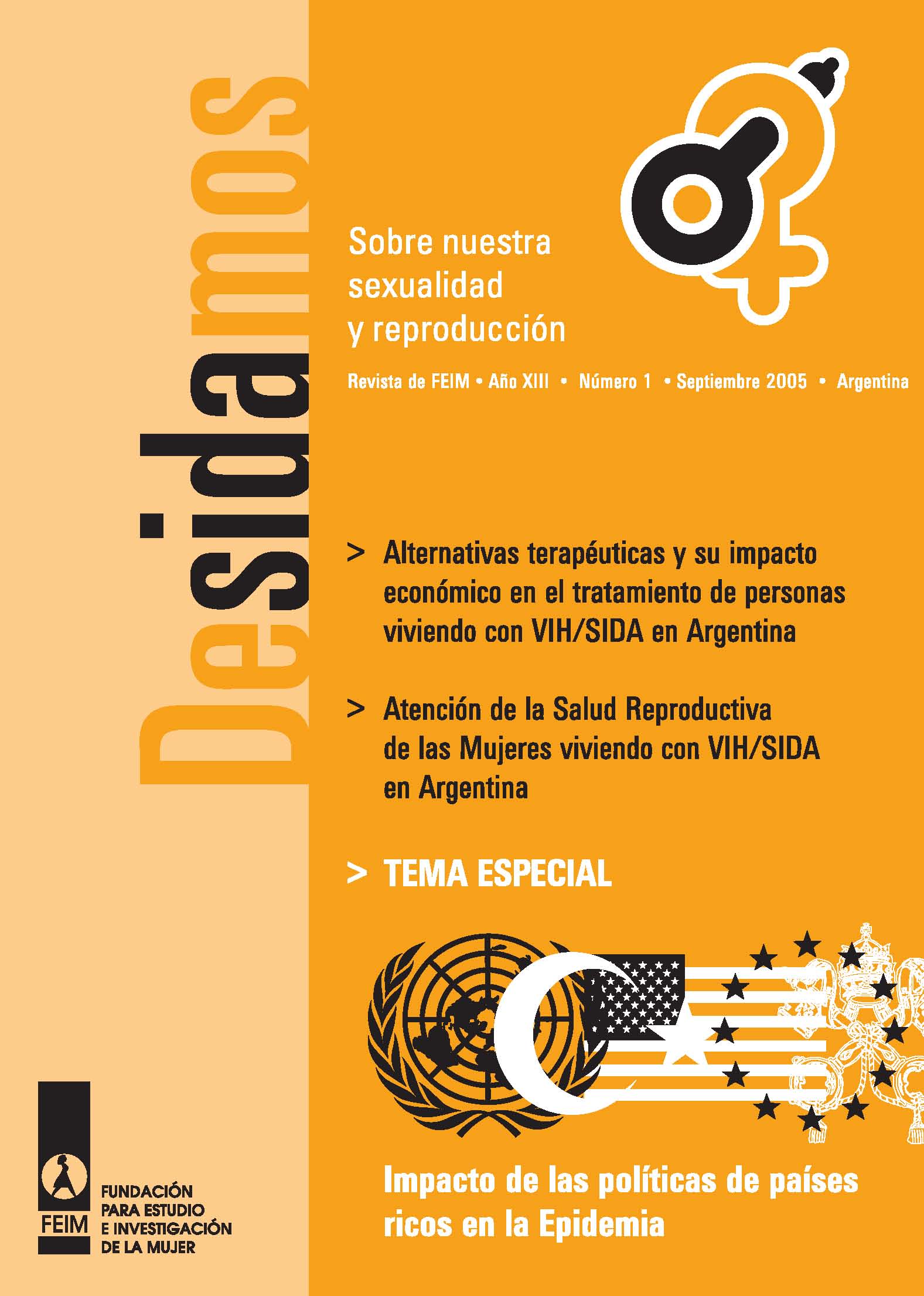 Desidamos

Sobre nuestra sexualidad y reproducción

Revista de FEIM • Año XIII • Número 1 • Septiembre 2005 • Argentina

> Alternativas terapéuticas y su impacto económico en el tratamiento de personas viviendo con VIH/SIDA en Argentina

> Atención de la Salud Reproductiva de las Mujeres viviendo con VIH/SIDA en Argentina

> TEMA ESPECIAL

Impacto de las políticas de países ricos en la Epidemia

FEIM
FUNDACIÓN PARA ESTUDIO E INVESTIGACIÓN DE LA MUJER